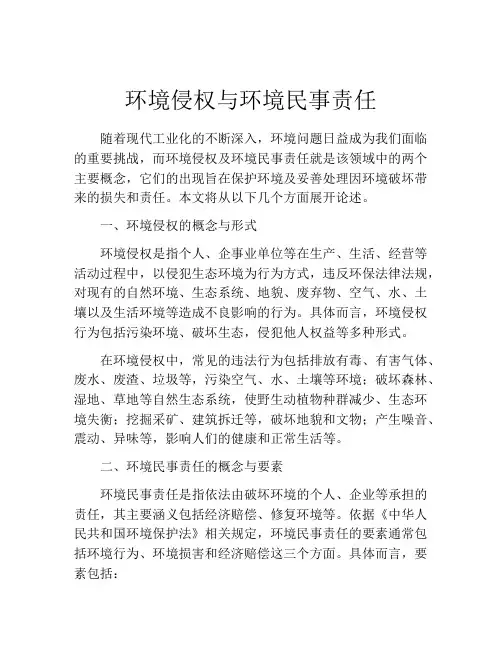 环境侵权与环境民事责任

随着现代工业化的不断深入，环境问题日益成为我们面临的重要挑战，而环境侵权及环境民事责任就是该领域中的两个主要概念，它们的出现旨在保护环境及妥善处理因环境破坏带来的损失和责任。本文将从以下几个方面展开论述。

一、环境侵权的概念与形式

环境侵权是指个人、企事业单位等在生产、生活、经营等活动过程中，以侵犯生态环境为行为方式，违反环保法律法规，对现有的自然环境、生态系统、地貌、废弃物、空气、水、土壤以及生活环境等造成不良影响的行为。具体而言，环境侵权行为包括污染环境、破坏生态，侵犯他人权益等多种形式。

在环境侵权中，常见的违法行为包括排放有毒、有害气体、废水、废渣、垃圾等，污染空气、水、土壤等环境；破坏森林、湿地、草地等自然生态系统，使野生动植物种群减少、生态环境失衡；挖掘采矿、建筑拆迁等，破坏地貌和文物；产生噪音、震动、异味等，影响人们的健康和正常生活等。

二、环境民事责任的概念与要素

环境民事责任是指依法由破坏环境的个人、企业等承担的责任，其主要涵义包括经济赔偿、修复环境等。依据《中华人民共和国环境保护法》相关规定，环境民事责任的要素通常包括环境行为、环境损害和经济赔偿这三个方面。具体而言，要素包括：